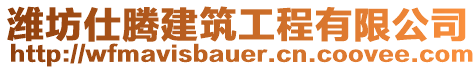 潍坊仕腾建筑工程有限公司
http://wfmavisbauer.cn.coovee.com